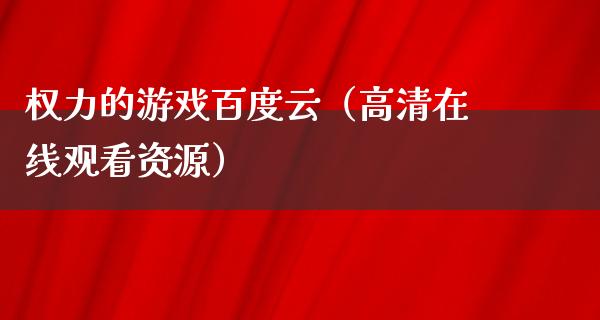 权力的游戏百度云（高清在线观看资源）